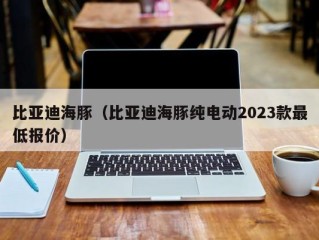 比亚迪海豚（比亚迪海豚纯电动2023款最低报价）